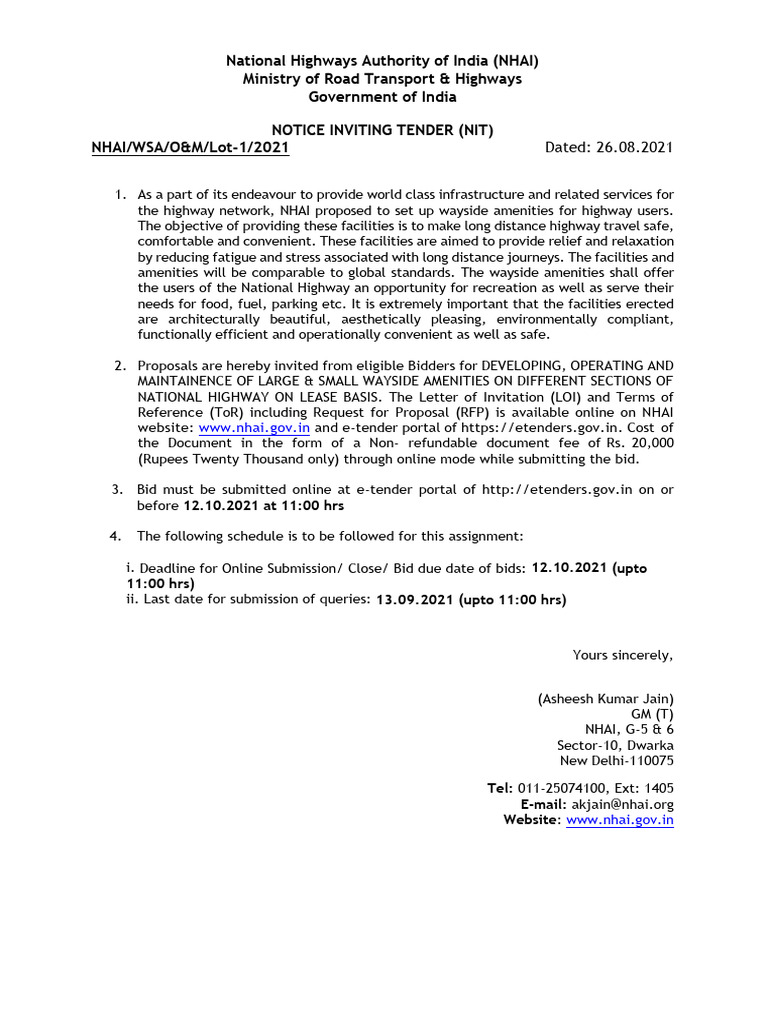 National Highways Authority of India (NHAI)
Ministry of Road Transport & Highways
Government of India

NOTICE INVITING TENDER (NIT)

NHAI/WSA/O&M/Lot-1/2021 Dated: 26.08.2021

1. As a part of its endeavour to provide world class infrastructure and related services for the highway network, NHAI proposed to set up wayside amenities for highway users. The objective of providing these facilities is to make long distance highway travel safe, comfortable and convenient. These facilities are aimed to provide relief and relaxation by reducing fatigue and stress associated with long distance journeys. The facilities and amenities will be comparable to global standards. The wayside amenities shall offer the users of the National Highway an opportunity for recreation as well as serve their needs for food, fuel, parking etc. It is extremely important that the facilities erected are architecturally beautiful, aesthetically pleasing, environmentally compliant, functionally efficient and operationally convenient as well as safe.

2. Proposals are hereby invited from eligible Bidders for DEVELOPING, OPERATING AND MAINTAINENCE OF LARGE & SMALL WAYSIDE AMENITIES ON DIFFERENT SECTIONS OF NATIONAL HIGHWAY ON LEASE BASIS. The Letter of Invitation (LOI) and Terms of Reference (ToR) including Request for Proposal (RFP) is available online on NHAI website: www.nhai.gov.in and e-tender portal of https://etenders.gov.in. Cost of the Document in the form of a Non- refundable document fee of Rs. 20,000 (Rupees Twenty Thousand only) through online mode while submitting the bid.

3. Bid must be submitted online at e-tender portal of http://etenders.gov.in on or before 12.10.2021 at 11:00 hrs

4. The following schedule is to be followed for this assignment:

i. Deadline for Online Submission/ Close/ Bid due date of bids: 12.10.2021 (upto 11:00 hrs)
ii. Last date for submission of queries: 13.09.2021 (upto 11:00 hrs)

Yours sincerely,

(Asheesh Kumar Jain)
GM (T)
NHAI, G-5 & 6
Sector-10, Dwarka
New Delhi-110075

Tel: 011-25074100, Ext: 1405
E-mail: akjain@nhai.org
Website: www.nhai.gov.in